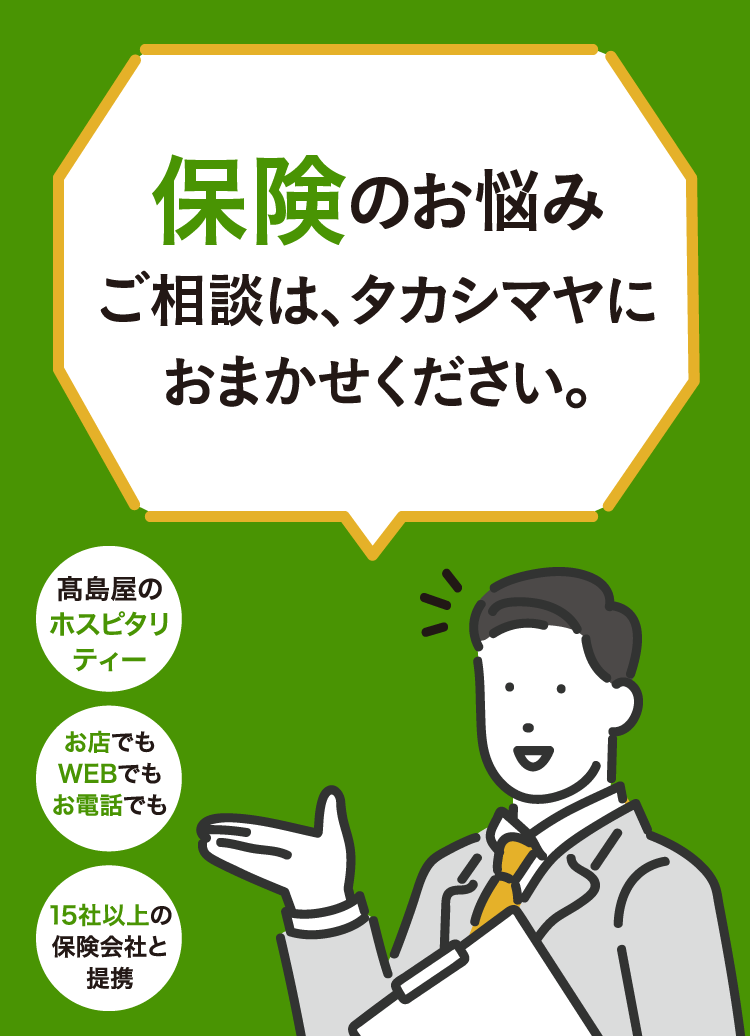 保険のお悩み
ご相談は、タカシマヤに
おまかせください。

髙島屋の
ホスピタリ
ティー

お店でも
WEBでも
お電話でも

15社以上の
保険会社と
提携